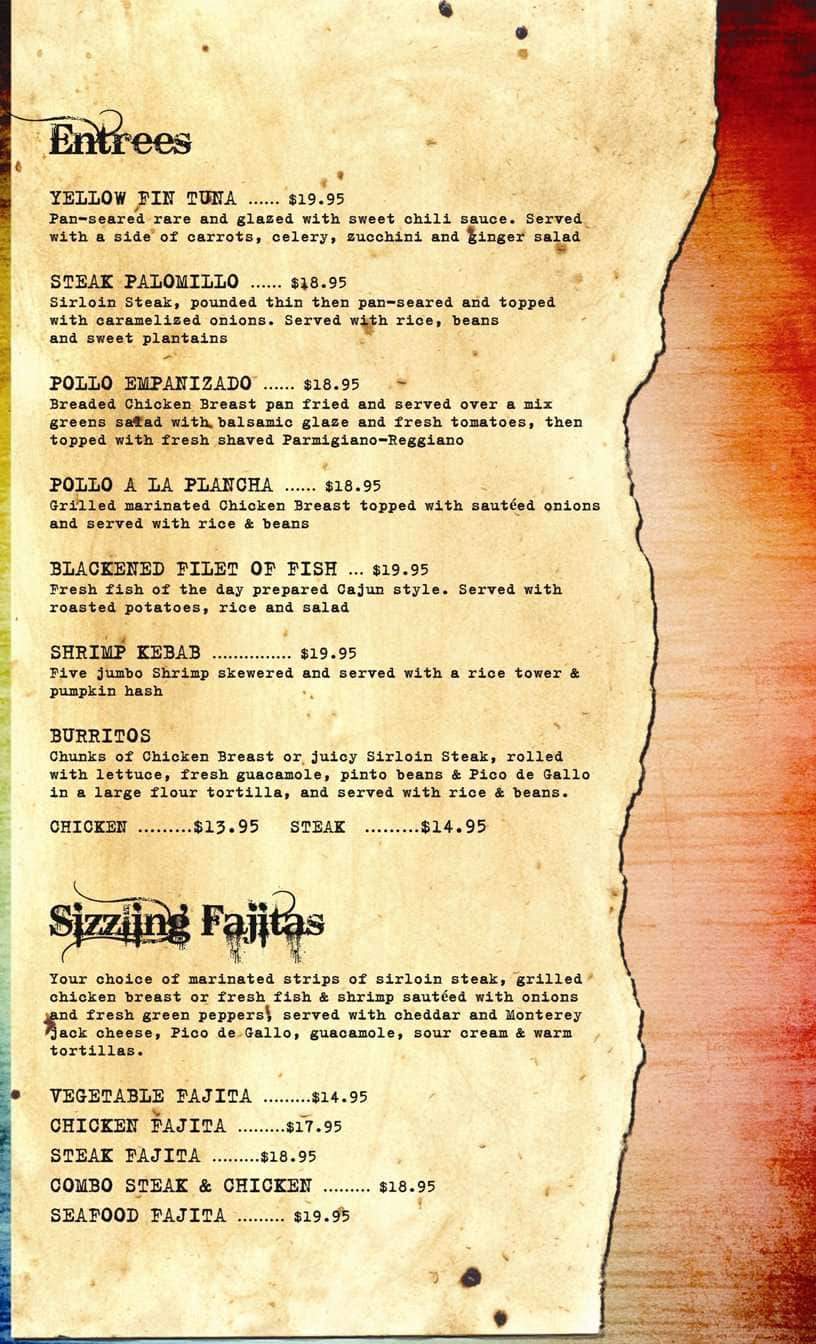 Entrees

YELLOW FIN TUNA ...... $19.95
Pan-seared rare and glazed with sweet chili sauce. Served with a side of carrots, celery, zucchini and ginger salad

STEAK PALOMILLO ...... $18.95
Sirloin Steak, pounded thin then pan-seared and topped with caramelized onions. Served with rice, beans and sweet plantains

POLLO EMPANIZADO ...... $18.95
Breaded Chicken Breast pan fried and served over a mix greens salad with balsamic glaze and fresh tomatoes, then topped with fresh shaved Parmigiano-Reggiano

POLLO A LA PLANCHA ...... $18.95
Grilled marinated Chicken Breast topped with sautéed onions and served with rice & beans

BLACKENED FILET OF FISH ... $19.95
Fresh fish of the day prepared Cajun style. Served with roasted potatoes, rice and salad

SHRIMP KEBAB ............... $19.95
Five jumbo Shrimp skewered and served with a rice tower & pumpkin hash

BURRITOS
Chunks of Chicken Breast or juicy Sirloin Steak, rolled with lettuce, fresh guacamole, pinto beans & Pico de Gallo in a large flour tortilla, and served with rice & beans.

CHICKEN .........$13.95 STEAK .........$14.95

Sizzling Fajitas

Your choice of marinated strips of sirloin steak, grilled chicken breast or fresh fish & shrimp sautéed with onions and fresh green peppers, served with cheddar and Monterey Jack cheese, Pico de Gallo, guacamole, sour cream & warm tortillas.

VEGETABLE FAJITA .........$14.95
CHICKEN FAJITA .........$17.95
STEAK FAJITA .........$18.95
COMBO STEAK & CHICKEN ......... $18.95
SEAFOOD FAJITA ......... $19.95